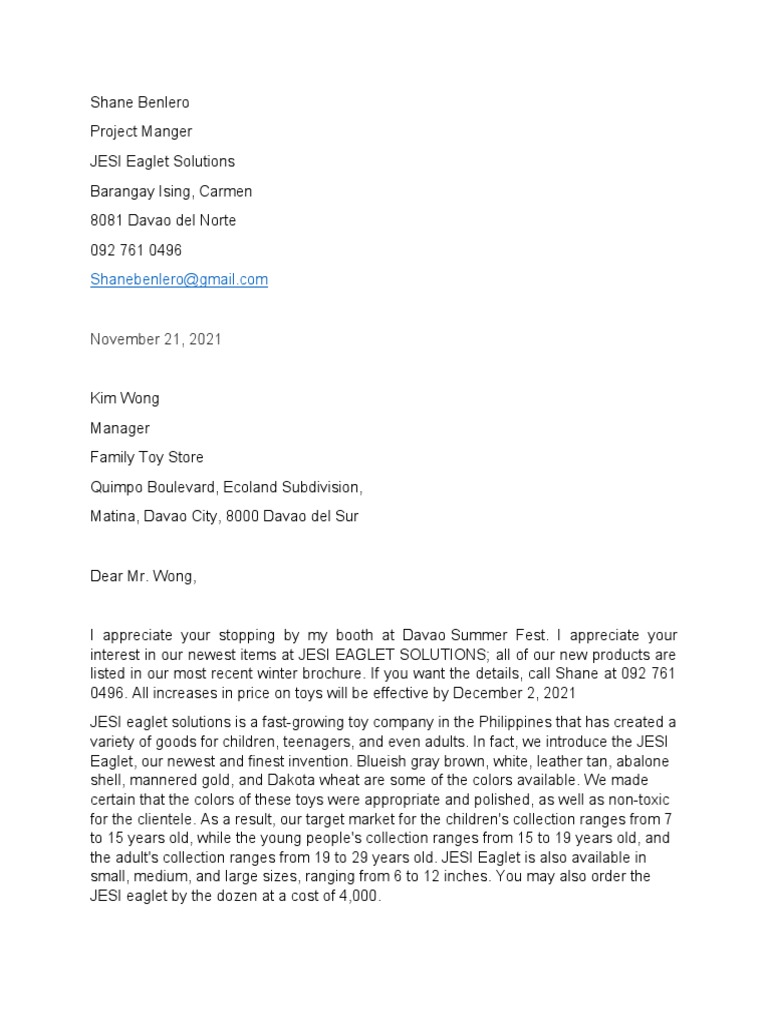 Shane Benlero

Project Manger

JESI Eaglet Solutions

Barangay Ising, Carmen

8081 Davao del Norte

092 761 0496

Shanebenlero@gmail.com

November 21, 2021

Kim Wong

Manager

Family Toy Store

Quimpo Boulevard, Ecoland Subdivision,

Matina, Davao City, 8000 Davao del Sur

Dear Mr. Wong,

I appreciate your stopping by my booth at Davao Summer Fest. I appreciate your interest in our newest items at JESI EAGLET SOLUTIONS; all of our new products are listed in our most recent winter brochure. If you want the details, call Shane at 092 761 0496. All increases in price on toys will be effective by December 2, 2021

JESI eaglet solutions is a fast-growing toy company in the Philippines that has created a variety of goods for children, teenagers, and even adults. In fact, we introduce the JESI Eaglet, our newest and finest invention. Blueish gray brown, white, leather tan, abalone shell, mannered gold, and Dakota wheat are some of the colors available. We made certain that the colors of these toys were appropriate and polished, as well as non-toxic for the clientele. As a result, our target market for the children's collection ranges from 7 to 15 years old, while the young people's collection ranges from 15 to 19 years old, and the adult's collection ranges from 19 to 29 years old. JESI Eaglet is also available in small, medium, and large sizes, ranging from 6 to 12 inches. You may also order the JESI eaglet by the dozen at a cost of 4,000.